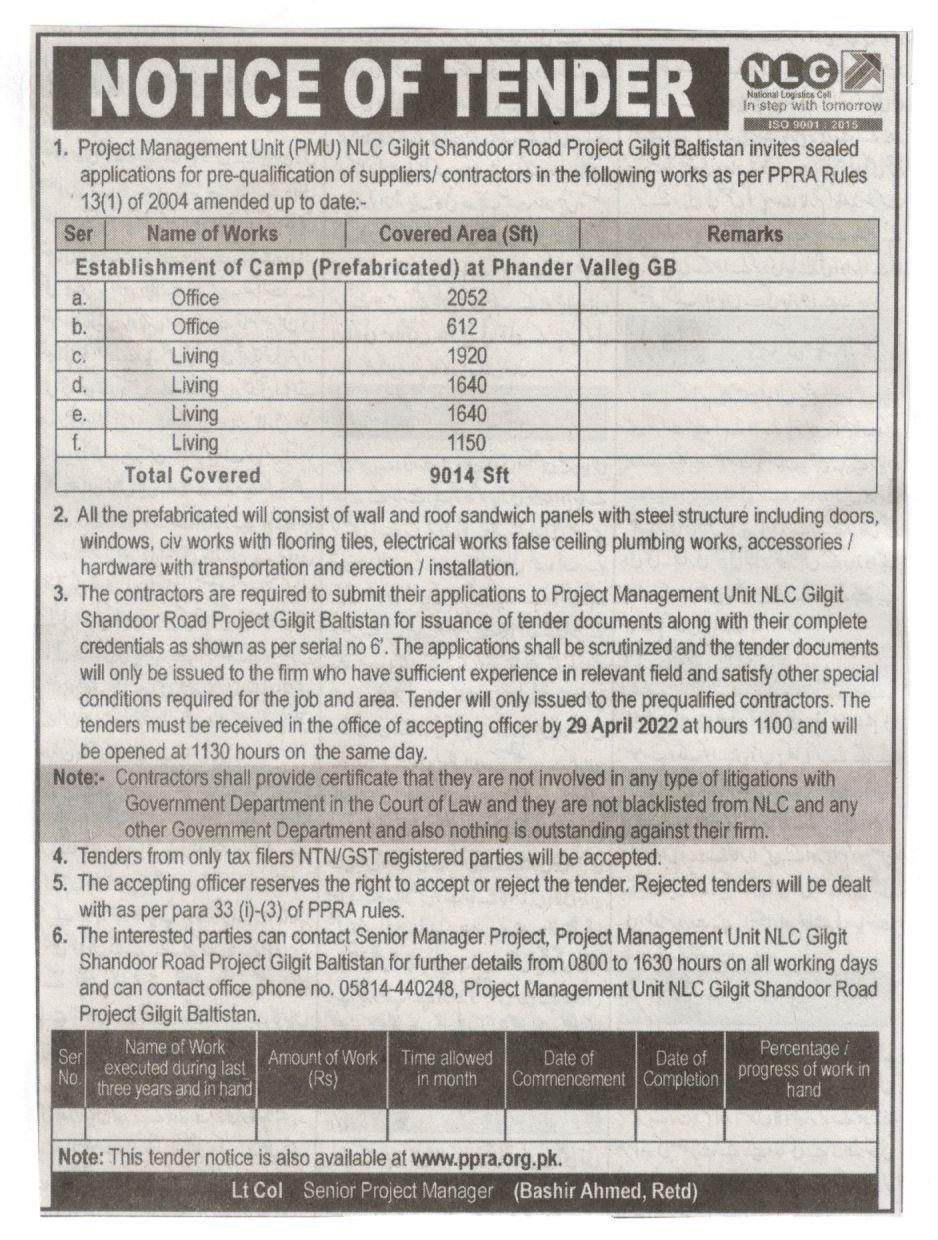 NOTICE OF TENDER

NLC
National Logistics Cell
In step with tomorrow
ISO 9001 : 2015

1. Project Management Unit (PMU) NLC Gilgit Shandoor Road Project Gilgit Baltistan invites sealed applications for pre-qualification of suppliers/ contractors in the following works as per PPRA Rules 13(1) of 2004 amended up to date:-

| Ser | Name of Works | Covered Area (Sft) | Remarks |
|---|---|---|---|
| Establishment of Camp (Prefabricated) at Phander Valleg GB | | | |
| a. | Office | 2052 | |
| b. | Office | 612 | |
| c. | Living | 1920 | |
| d. | Living | 1640 | |
| e. | Living | 1640 | |
| f. | Living | 1150 | |
| Total Covered | | 9014 Sft | |

2. All the prefabricated will consist of wall and roof sandwich panels with steel structure including doors, windows, civ works with flooring tiles, electrical works false ceiling plumbing works, accessories / hardware with transportation and erection / installation.

3. The contractors are required to submit their applications to Project Management Unit NLC Gilgit Shandoor Road Project Gilgit Baltistan for issuance of tender documents along with their complete credentials as shown as per serial no 6'. The applications shall be scrutinized and the tender documents will only be issued to the firm who have sufficient experience in relevant field and satisfy other special conditions required for the job and area. Tender will only issued to the prequalified contractors. The tenders must be received in the office of accepting officer by 29 April 2022 at hours 1100 and will be opened at 1130 hours on the same day.

Note:- Contractors shall provide certificate that they are not involved in any type of litigations with Government Department in the Court of Law and they are not blacklisted from NLC and any other Government Department and also nothing is outstanding against their firm.

4. Tenders from only tax filers NTN/GST registered parties will be accepted.

5. The accepting officer reserves the right to accept or reject the tender. Rejected tenders will be dealt with as per para 33 (i)-(3) of PPRA rules.

6. The interested parties can contact Senior Manager Project, Project Management Unit NLC Gilgit Shandoor Road Project Gilgit Baltistan for further details from 0800 to 1630 hours on all working days and can contact office phone no. 05814-440248, Project Management Unit NLC Gilgit Shandoor Road Project Gilgit Baltistan.

| Ser No. | Name of Work executed during last three years and in hand | Amount of Work (Rs) | Time allowed in month | Date of Commencement | Date of Completion | Percentage / progress of work in hand |
|---|---|---|---|---|---|---|
| | | | | | | |

Note: This tender notice is also available at www.ppra.org.pk.

Lt Col Senior Project Manager (Bashir Ahmed, Retd)